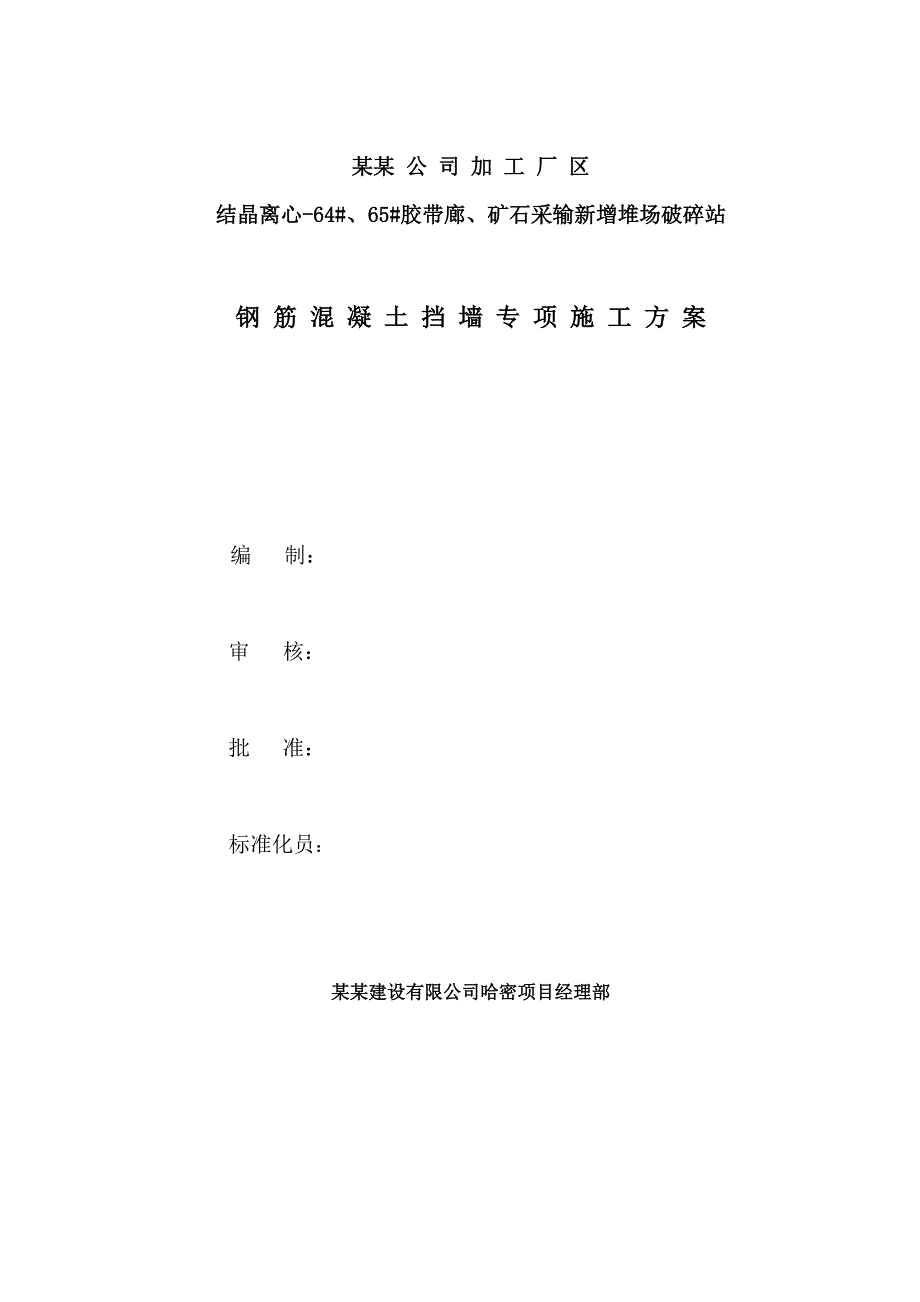 某某 公 司 加 工 厂 区

结晶离心-64#、65#胶带廊、矿石采输新增堆场破碎站

钢 筋 混 凝 土 挡 墙 专 项 施 工 方 案

编　　制：

审　　核：

批　　准：

标准化员：

某某建设有限公司哈密项目经理部